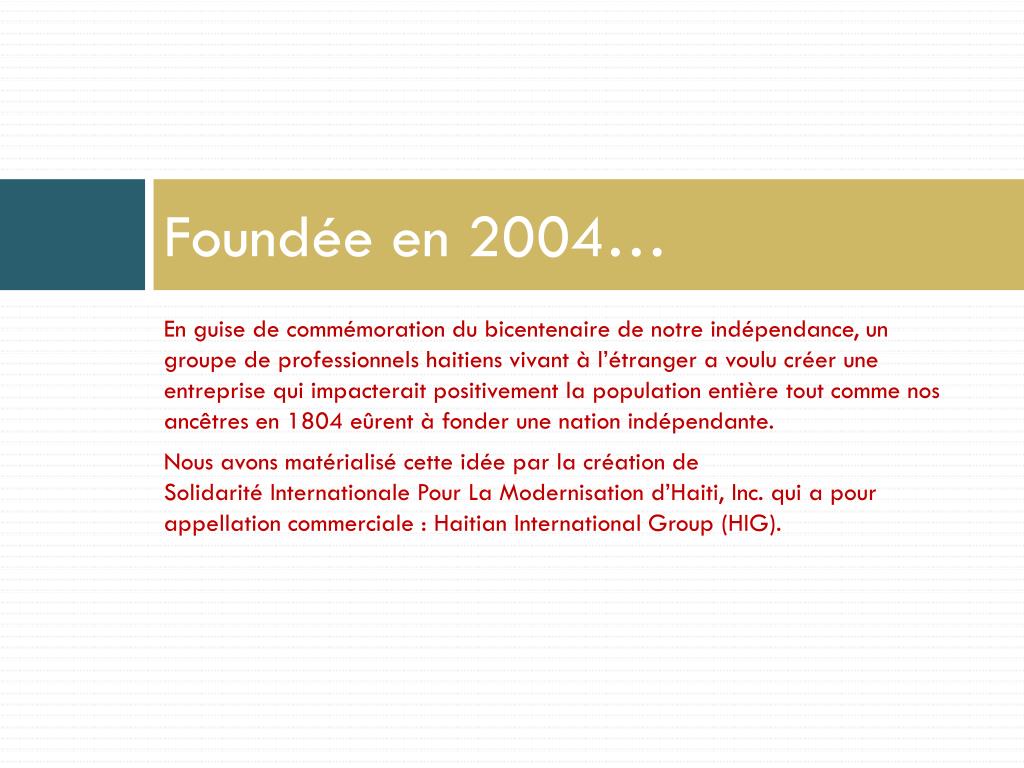 Foundée en 2004…

En guise de commémoration du bicentenaire de notre indépendance, un groupe de professionnels haitiens vivant à l'étranger a voulu créer une entreprise qui impacterait positivement la population entière tout comme nos ancêtres en 1804 eûrent à fonder une nation indépendante.

Nous avons matérialisé cette idée par la création de Solidarité Internationale Pour La Modernisation d'Haiti, Inc. qui a pour appellation commerciale : Haitian International Group (HIG).